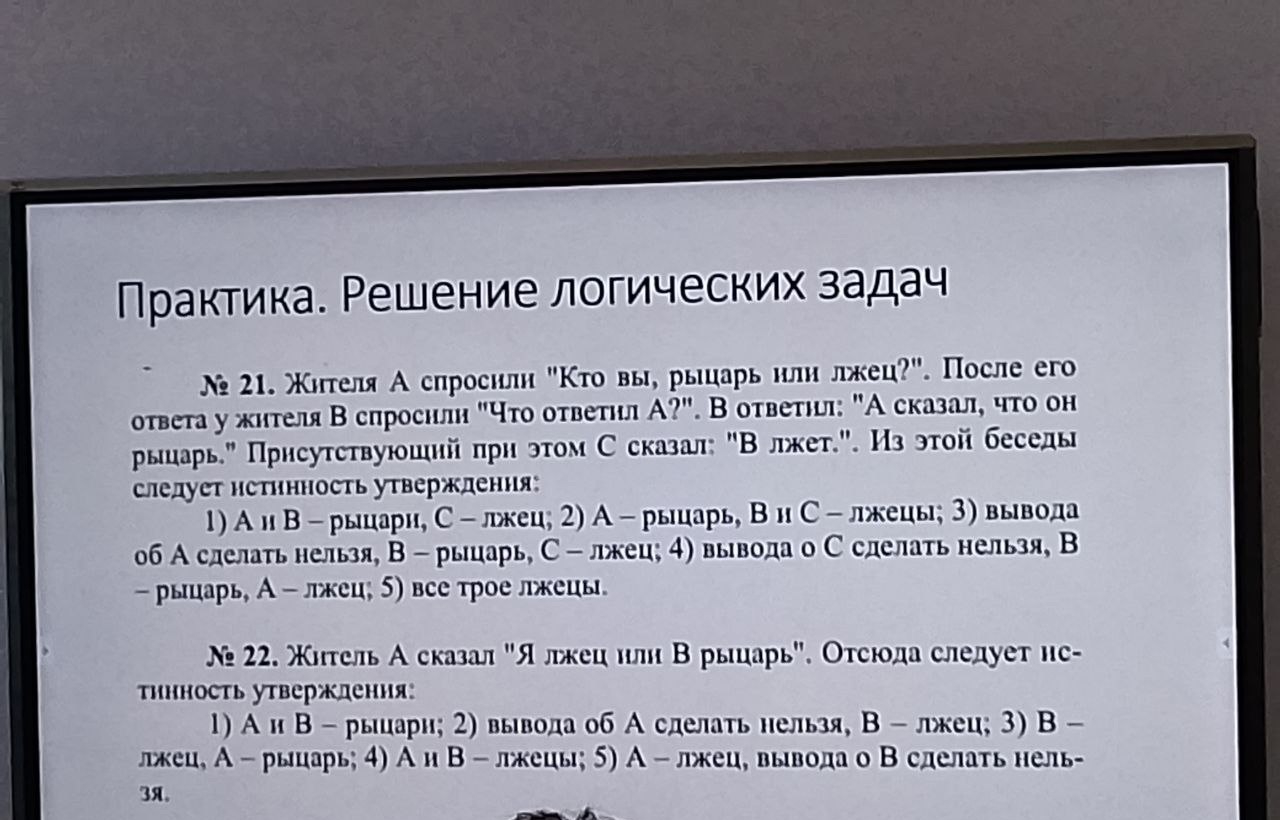 Практика. Решение логических задач

№ 21. Жителя А спросили "Кто вы, рыцарь или лжец?". После его ответа у жителя В спросили "Что ответил А?". В ответил: "А сказал, что он рыцарь." Присутствующий при этом С сказал: "В лжет.". Из этой беседы следует истинность утверждения:

1) А и В – рыцари, С – лжец; 2) А – рыцарь, В и С – лжецы; 3) вывода об А сделать нельзя, В – рыцарь, С – лжец; 4) вывода о С сделать нельзя, В – рыцарь, А – лжец; 5) все трое лжецы.

№ 22. Житель А сказал "Я лжец или В рыцарь". Отсюда следует истинность утверждения:

1) А и В – рыцари; 2) вывода об А сделать нельзя, В – лжец; 3) В – лжец, А – рыцарь; 4) А и В – лжецы; 5) А – лжец, вывода о В сделать нельзя.